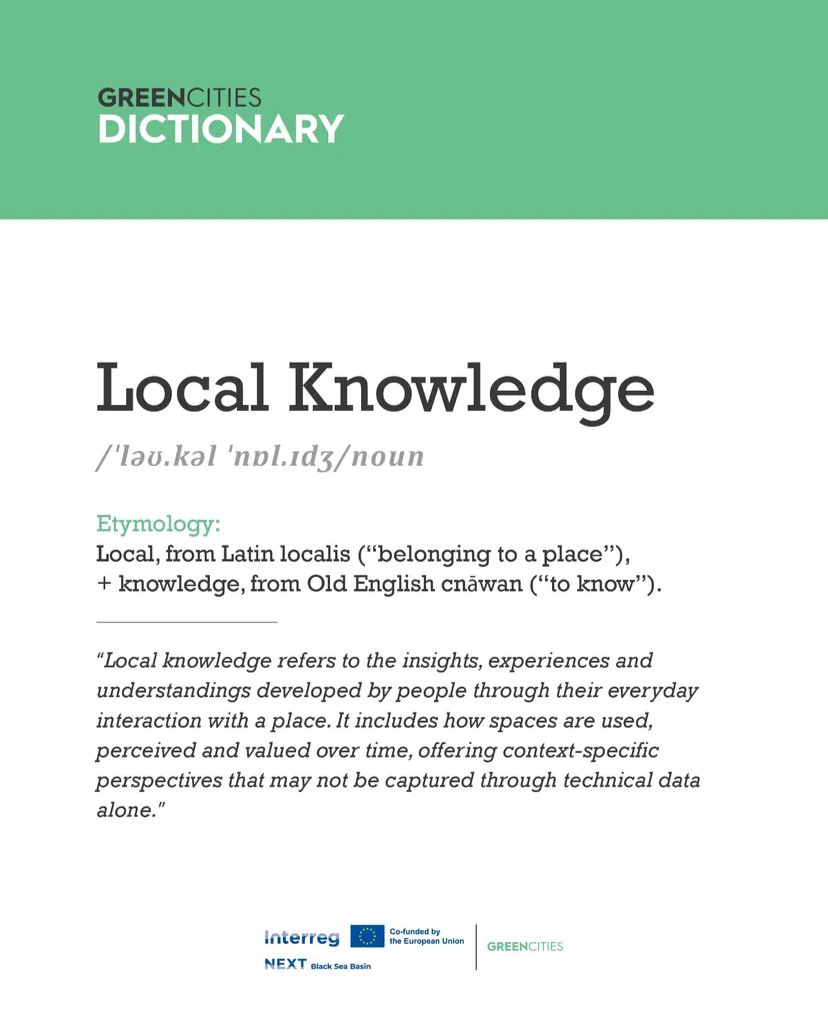 GREENCITIES
DICTIONARY

Local Knowledge

/ˈləʊ.kəl ˈnɒl.ɪdʒ/noun

Etymology:
Local, from Latin localis ("belonging to a place"), + knowledge, from Old English cnāwan ("to know").

"Local knowledge refers to the insights, experiences and understandings developed by people through their everyday interaction with a place. It includes how spaces are used, perceived and valued over time, offering context-specific perspectives that may not be captured through technical data alone."

Interreg
NEXT Black Sea Basin
Co-funded by the European Union
GREENCITIES